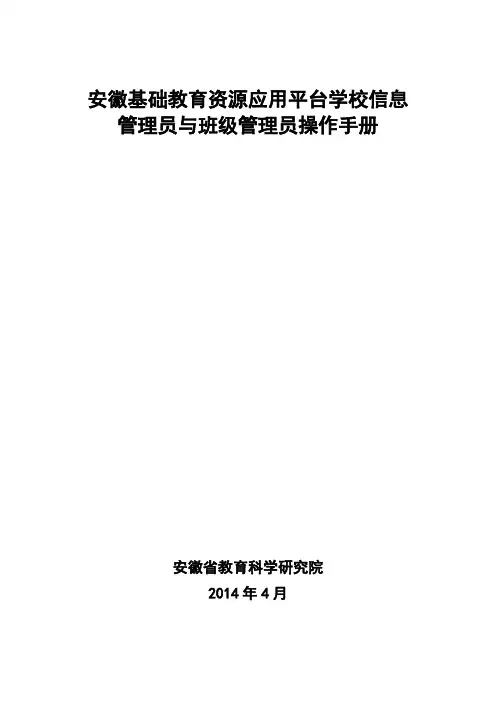 安徽基础教育资源应用平台学校信息
管理员与班级管理员操作手册

安徽省教育科学研究院
2014年4月